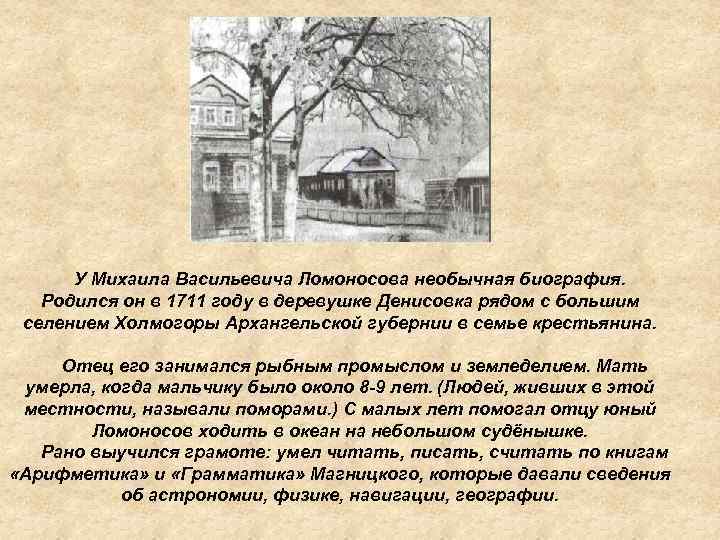 У Михаила Васильевича Ломоносова необычная биография. Родился он в 1711 году в деревушке Денисовка рядом с большим селением Холмогоры Архангельской губернии в семье крестьянина.

Отец его занимался рыбным промыслом и земледелием. Мать умерла, когда мальчику было около 8-9 лет. (Людей, живших в этой местности, называли поморами.) С малых лет помогал отцу юный Ломоносов ходить в океан на небольшом судёнышке.

Рано выучился грамоте: умел читать, писать, считать по книгам «Арифметика» и «Грамматика» Магницкого, которые давали сведения об астрономии, физике, навигации, географии.